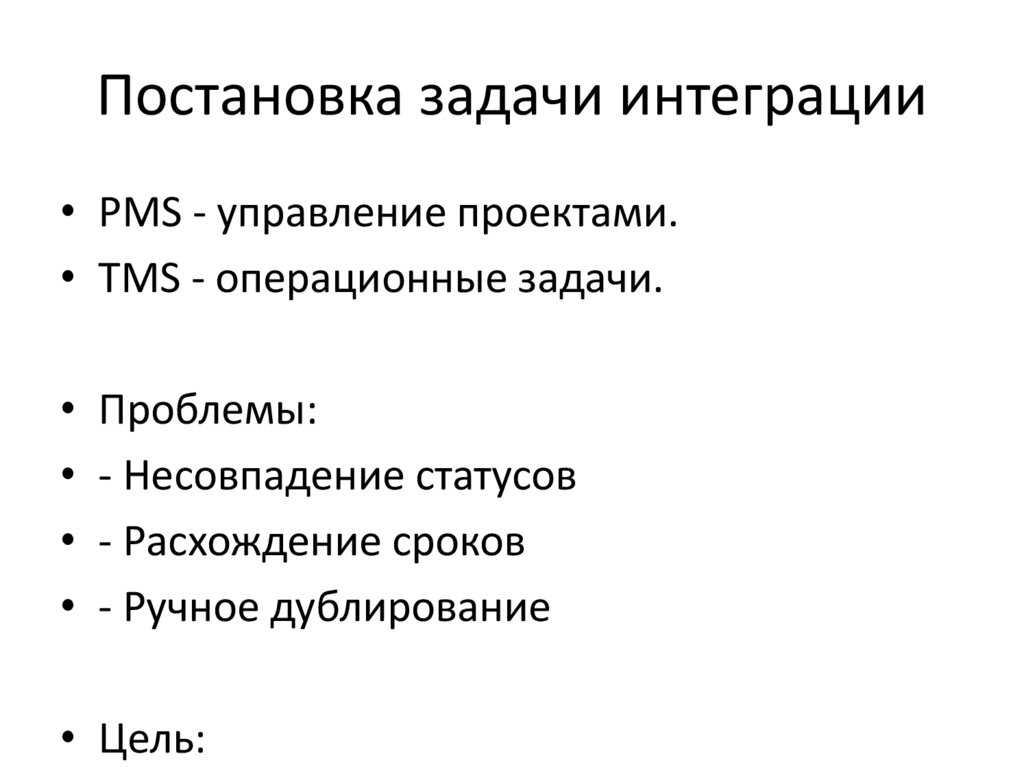 Постановка задачи интеграции

• PMS - управление проектами.
• TMS - операционные задачи.

• Проблемы:
• - Несовпадение статусов
• - Расхождение сроков
• - Ручное дублирование

• Цель: